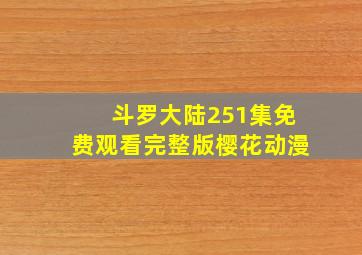 斗罗大陆251集免费观看完整版樱花动漫